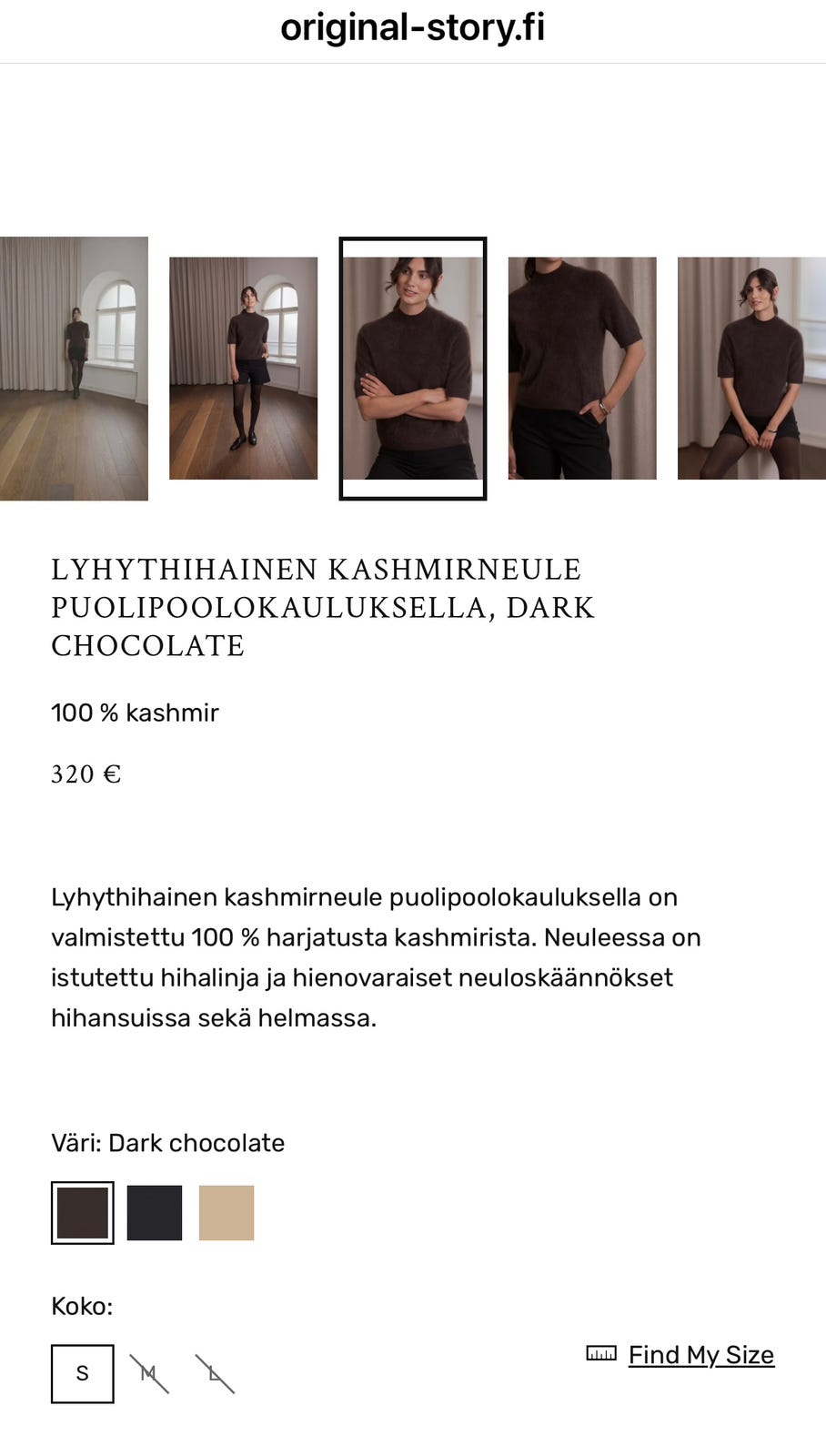 original-story.fi

LYHYTHIHAINEN KASHMIRNEULE PUOLIPOOLOKAULUKSELLA, DARK CHOCOLATE

100 % kashmir

320 €

Lyhythihainen kashmirneule puolipoolokauluksella on valmistettu 100 % harjatusta kashmirista. Neuleessa on istutettu hihalinja ja hienovaraiset neuloskäännökset hihansuissa sekä helmassa.

Väri: Dark chocolate

Koko:

S M L

Find My Size